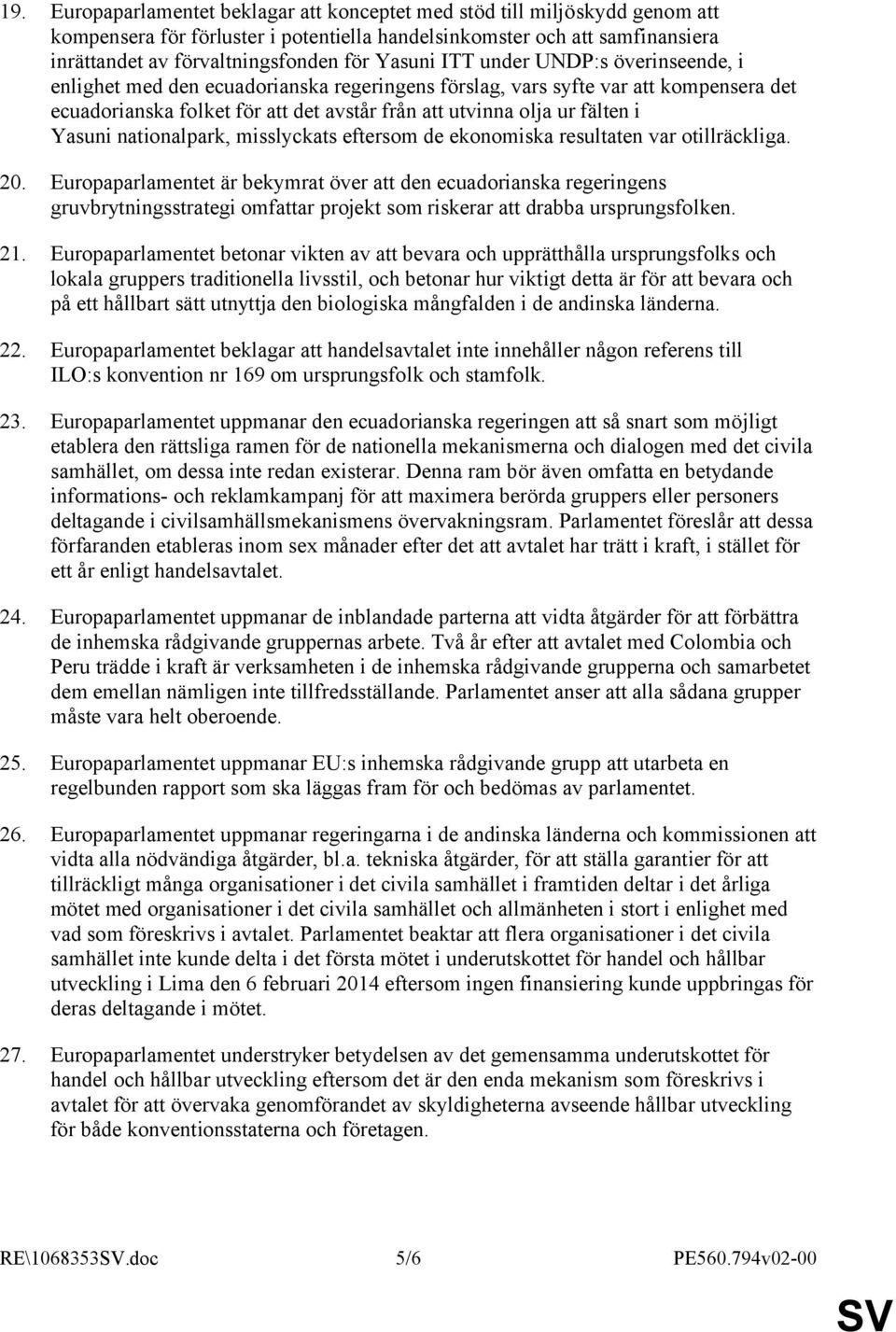 19. Europaparlamentet beklagar att konceptet med stöd till miljöskydd genom att kompensera för förluster i potentiella handelsinkomster och att samfinansiera inrättandet av förvaltningsfonden för Yasuni ITT under UNDP:s överinseende, i enlighet med den ecuadorianska regeringens förslag, vars syfte var att kompensera det ecuadorianska folket för att det avstår från att utvinna olja ur fälten i Yasuni nationalpark, misslyckats eftersom de ekonomiska resultaten var otillräckliga.

20. Europaparlamentet är bekymrat över att den ecuadorianska regeringens gruvbrytningsstrategi omfattar projekt som riskerar att drabba ursprungsfolken.

21. Europaparlamentet betonar vikten av att bevara och upprätthålla ursprungsfolks och lokala gruppers traditionella livsstil, och betonar hur viktigt detta är för att bevara och på ett hållbart sätt utnyttja den biologiska mångfalden i de andinska länderna.

22. Europaparlamentet beklagar att handelsavtalet inte innehåller någon referens till ILO:s konvention nr 169 om ursprungsfolk och stamfolk.

23. Europaparlamentet uppmanar den ecuadorianska regeringen att så snart som möjligt etablera den rättsliga ramen för de nationella mekanismerna och dialogen med det civila samhället, om dessa inte redan existerar. Denna ram bör även omfatta en betydande informations- och reklamkampanj för att maximera berörda gruppers eller personers deltagande i civilsamhällsmekanismens övervakningsram. Parlamentet föreslår att dessa förfaranden etableras inom sex månader efter det att avtalet har trätt i kraft, i stället för ett år enligt handelsavtalet.

24. Europaparlamentet uppmanar de inblandade parterna att vidta åtgärder för att förbättra de inhemska rådgivande gruppernas arbete. Två år efter att avtalet med Colombia och Peru trädde i kraft är verksamheten i de inhemska rådgivande grupperna och samarbetet dem emellan nämligen inte tillfredsställande. Parlamentet anser att alla sådana grupper måste vara helt oberoende.

25. Europaparlamentet uppmanar EU:s inhemska rådgivande grupp att utarbeta en regelbunden rapport som ska läggas fram för och bedömas av parlamentet.

26. Europaparlamentet uppmanar regeringarna i de andinska länderna och kommissionen att vidta alla nödvändiga åtgärder, bl.a. tekniska åtgärder, för att ställa garantier för att tillräckligt många organisationer i det civila samhället i framtiden deltar i det årliga mötet med organisationer i det civila samhället och allmänheten i stort i enlighet med vad som föreskrivs i avtalet. Parlamentet beaktar att flera organisationer i det civila samhället inte kunde delta i det första mötet i underutskottet för handel och hållbar utveckling i Lima den 6 februari 2014 eftersom ingen finansiering kunde uppbringas för deras deltagande i mötet.

27. Europaparlamentet understryker betydelsen av det gemensamma underutskottet för handel och hållbar utveckling eftersom det är den enda mekanism som föreskrivs i avtalet för att övervaka genomförandet av skyldigheterna avseende hållbar utveckling för både konventionsstaterna och företagen.

RE\1068353SV.doc 5/6 PE560.794v02-00

SV